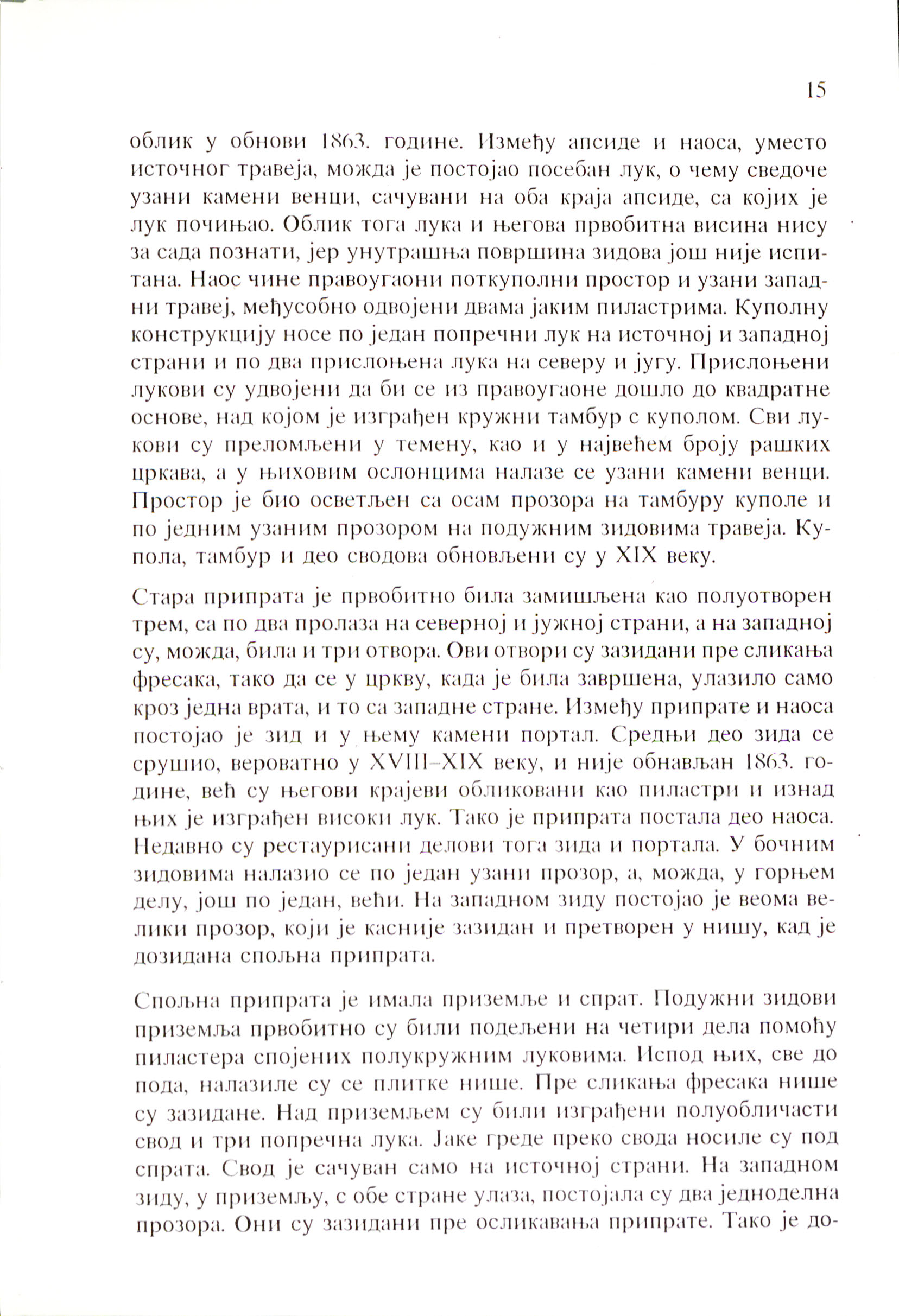 15

облик у обнови 1863. године. Између апсиде и наоса, уместо источног травеја, можда је постојао посебан лук, о чему сведоче узани камени венци, сачувани на оба краја апсиде, са којих је лук почињао. Облик тога лука и његова првобитна висина нису за сада познати, јер унутрашња површина зидова још није испитана. Наос чине правоугаони поткуполни простор и узани западни травеј, међусобно одвојени двама јаким пиластрима. Куполну конструкцију носе по један попречни лук на источној и западној страни и по два прислоњена лука на северу и југу. Прислоњени лукови су удвојени да би се из правоугаоне дошло до квадратне основе, над којом је изграђен кружни тамбур с куполом. Сви лукови су преломљени у темену, као и у највећем броју рашких цркава, а у њиховим ослонцима налазе се узани камени венци. Простор је био осветљен са осам прозора на тамбуру куполе и по једним узаним прозором на подужним зидовима травеја. Купола, тамбур и део сводова обновљени су у XIX веку.

Стара припрата је првобитно била замишљена као полуотворен трем, са по два пролаза на северној и јужној страни, а на западној су, можда, била и три отвора. Ови отвори су зазидани пре сликања фресака, тако да се у цркву, када је била завршена, улазило само кроз једна врата, и то са западне стране. Између припрате и наоса постојао је зид и у њему камени портал. Средњи део зида се срушио, вероватно у XVIII–XIX веку, и није обнављан 1863. године, већ су његови крајеви обликовани као пиластри и изнад њих је изграђен високи лук. Тако је припрата постала део наоса. Недавно су рестаурисани делови тога зида и портала. У бочним зидовима налазио се по један узани прозор, а, можда, у горњем делу, још по један, већи. На западном зиду постојао је веома велики прозор, који је касније зазидан и претворен у нишу, кад је дозидана спољна припрата.

Спољна припрата је имала приземље и спрат. Подужни зидови приземља првобитно су били подељени на четири дела помоћу пиластера спојених полукружним луковима. Испод њих, све до пода, налазиле су се плитке нише. Пре сликања фресака нише су зазидане. Над приземљем су били изграђени полуобличасти свод и три попречна лука. Јаке греде преко свода носиле су под спрата. Свод је сачуван само на источној страни. На западном зиду, у приземљу, с обе стране улаза, постојала су два једноделна прозора. Они су зазидани пре осликавања припрате. Тако је до-